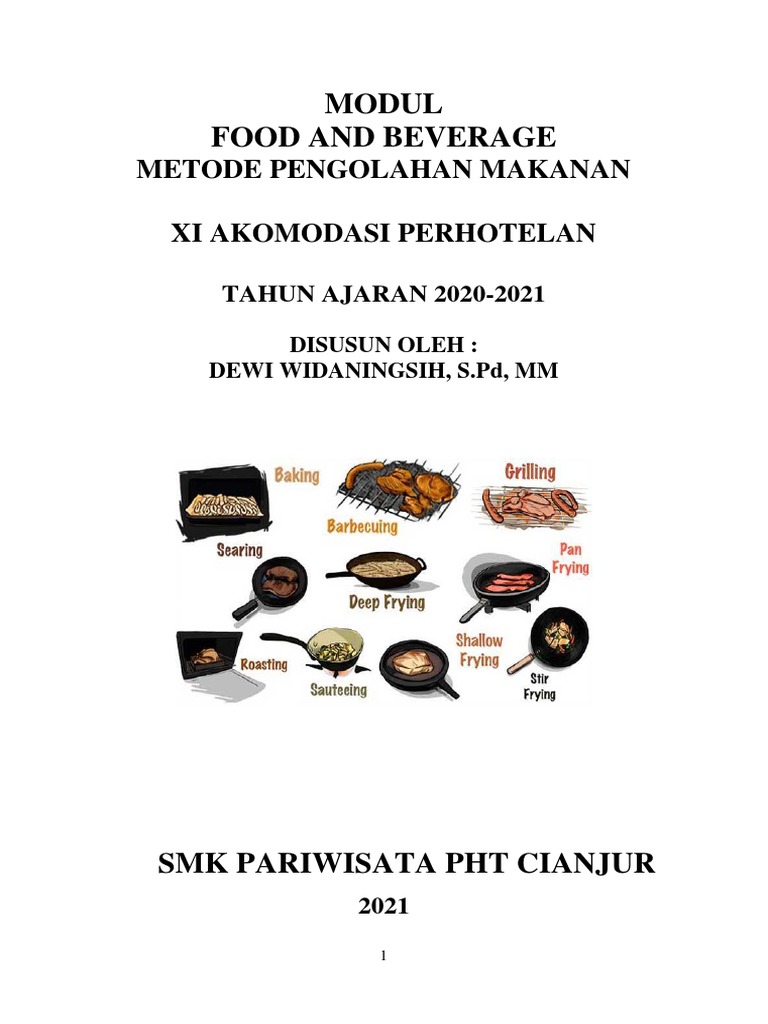 MODUL
FOOD AND BEVERAGE
METODE PENGOLAHAN MAKANAN

XI AKOMODASI PERHOTELAN

TAHUN AJARAN 2020-2021

DISUSUN OLEH :
DEWI WIDANINGSIH, S.Pd, MM

Baking
Barbecuing
Grilling
Searing
Deep Frying
Pan Frying
Roasting
Sauteeing
Shallow Frying
Stir Frying

SMK PARIWISATA PHT CIANJUR
2021

1